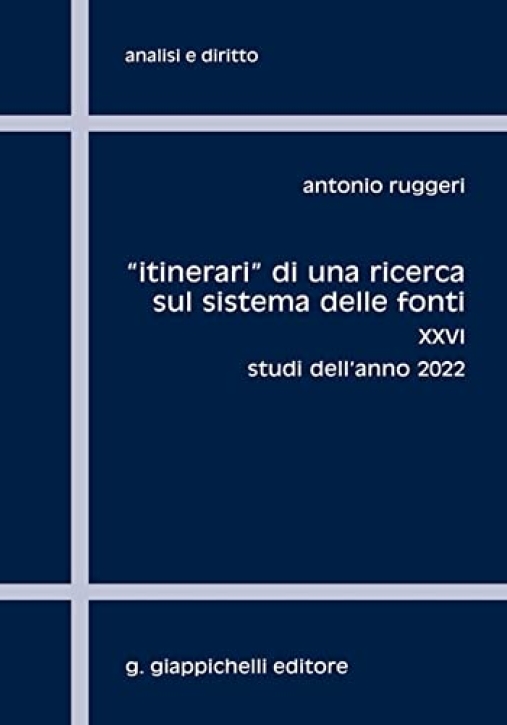 analisi e diritto

antonio ruggeri

"itinerari" di una ricerca sul sistema delle fonti

XXVI

studi dell'anno 2022

g. giappichelli editore